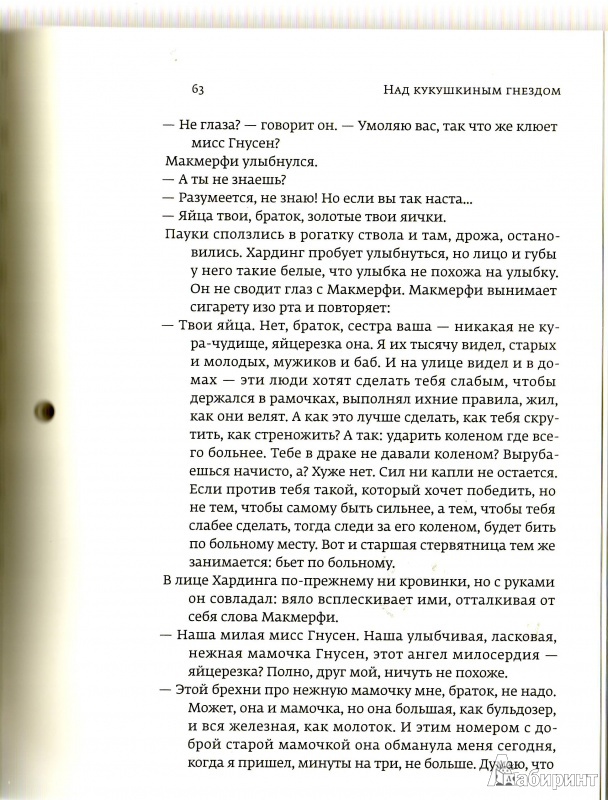 63 НАД КУКУШКИНЫМ ГНЕЗДОМ

— Не глаза? — говорит он. — Умоляю вас, так что же клюет мисс Гнусен?

Макмерфи улыбнулся.

— А ты не знаешь?

— Разумеется, не знаю! Но если вы так наста...

— Яйца твои, браток, золотые твои яички.

Пауки сползлись в рогатку ствола и там, дрожа, остановились. Хардинг пробует улыбнуться, но лицо и губы у него такие белые, что улыбка не похожа на улыбку. Он не сводит глаз с Макмерфи. Макмерфи вынимает сигарету изо рта и повторяет:

— Твои яйца. Нет, браток, сестра ваша — никакая не кура-чудище, яйцерезка она. Я их тысячу видел, старых и молодых, мужиков и баб. И на улице видел и в домах — эти люди хотят сделать тебя слабым, чтобы держался в рамочках, выполнял ихние правила, жил, как они велят. А как это лучше сделать, как тебя скрутить, как стреножить? А так: ударить коленом где всего больнее. Тебе в драке не давали коленом? Вырубаешься начисто, а? Хуже нет. Сил ни капли не остается. Если против тебя такой, который хочет победить, но не тем, чтобы самому быть сильнее, а тем, чтобы тебя слабее сделать, тогда следи за его коленом, будет бить по больному месту. Вот и старшая стервятница тем же занимается: бьет по больному.

В лице Хардинга по-прежнему ни кровинки, но с руками он совладал: вяло всплескивает ими, отталкивая от себя слова Макмерфи.

— Наша милая мисс Гнусен. Наша улыбчивая, ласковая, нежная мамочка Гнусен, этот ангел милосердия — яйцерезка? Полно, друг мой, ничуть не похоже.

— Этой брехни про нежную мамочку мне, браток, не надо. Может, она и мамочка, но она большая, как бульдозер, и вся железная, как молоток. И этим номером с доброй старой мамочкой она обманула меня сегодня, когда я пришел, минуты на три, не больше. Думаю, что

Лабиринт